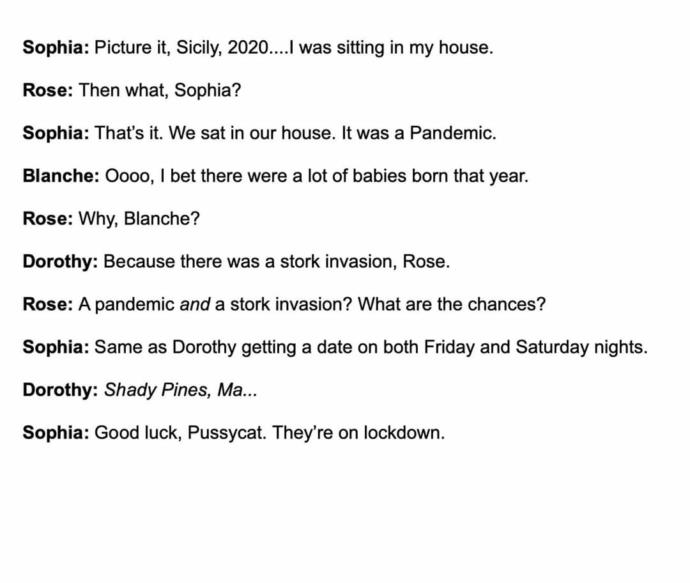 Sophia: Picture it, Sicily, 2020....I was sitting in my house.

Rose: Then what, Sophia?

Sophia: That's it. We sat in our house. It was a Pandemic.

Blanche: Oooo, I bet there were a lot of babies born that year.

Rose: Why, Blanche?

Dorothy: Because there was a stork invasion, Rose.

Rose: A pandemic and a stork invasion? What are the chances?

Sophia: Same as Dorothy getting a date on both Friday and Saturday nights.

Dorothy: Shady Pines, Ma...

Sophia: Good luck, Pussycat. They're on lockdown.